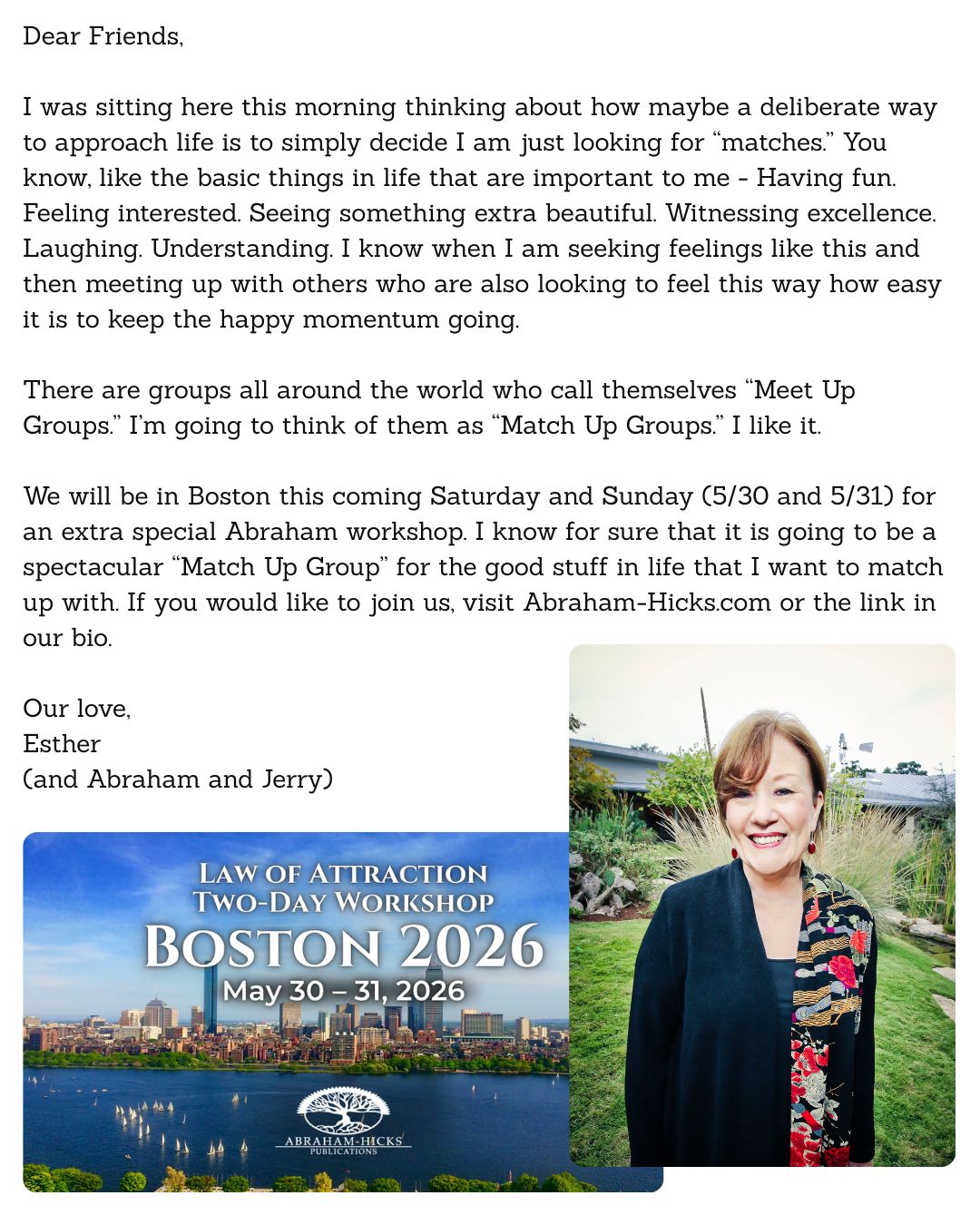 Dear Friends,

I was sitting here this morning thinking about how maybe a deliberate way to approach life is to simply decide I am just looking for “matches.” You know, like the basic things in life that are important to me - Having fun. Feeling interested. Seeing something extra beautiful. Witnessing excellence. Laughing. Understanding. I know when I am seeking feelings like this and then meeting up with others who are also looking to feel this way how easy it is to keep the happy momentum going.

There are groups all around the world who call themselves “Meet Up Groups.” I’m going to think of them as “Match Up Groups.” I like it.

We will be in Boston this coming Saturday and Sunday (5/30 and 5/31) for an extra special Abraham workshop. I know for sure that it is going to be a spectacular “Match Up Group” for the good stuff in life that I want to match up with. If you would like to join us, visit Abraham-Hicks.com or the link in our bio.

Our love,
Esther
(and Abraham and Jerry)

LAW OF ATTRACTION
TWO-DAY WORKSHOP
BOSTON 2026
May 30 – 31, 2026

ABRAHAM-HICKS
PUBLICATIONS